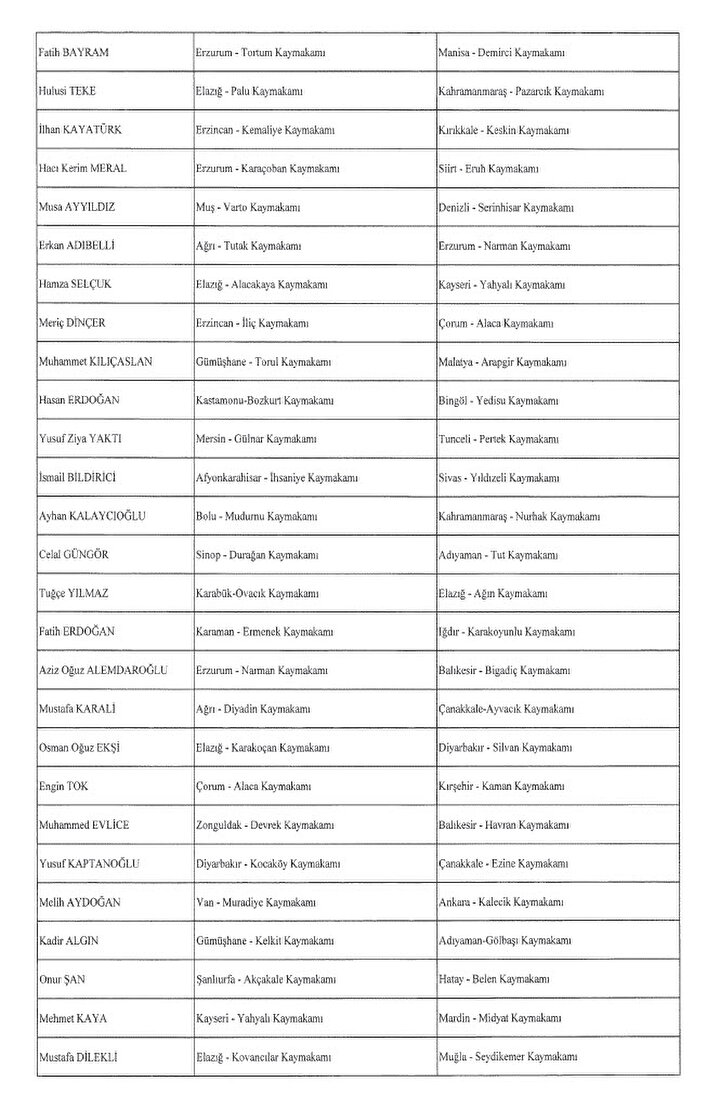 | | | |
|---|---|---|
| Fatih BAYRAM | Erzurum - Tortum Kaymakamı | Manisa - Demirci Kaymakamı |
| Hulusi TEKE | Elazığ - Palu Kaymakamı | Kahramanmaraş - Pazarcık Kaymakamı |
| İlhan KAYATÜRK | Erzincan - Kemaliye Kaymakamı | Kırıkkale - Keskin Kaymakamı |
| Hacı Kerim MERAL | Erzurum - Karaçoban Kaymakamı | Siirt - Eruh Kaymakamı |
| Musa AYYILDIZ | Muş - Varto Kaymakamı | Denizli - Serinhisar Kaymakamı |
| Erkan ADIBELLİ | Ağrı - Tutak Kaymakamı | Erzurum - Narman Kaymakamı |
| Hamza SELÇUK | Elazığ - Alacakaya Kaymakamı | Kayseri - Yahyalı Kaymakamı |
| Meriç DİNÇER | Erzincan - İliç Kaymakamı | Çorum - Alaca Kaymakamı |
| Muhammet KILIÇASLAN | Gümüşhane - Torul Kaymakamı | Malatya - Arapgir Kaymakamı |
| Hasan ERDOĞAN | Kastamonu-Bozkurt Kaymakamı | Bingöl - Yedisu Kaymakamı |
| Yusuf Ziya YAKTI | Mersin - Gülnar Kaymakamı | Tunceli - Pertek Kaymakamı |
| İsmail BİLDİRİCİ | Afyonkarahisar - İhsaniye Kaymakamı | Sivas - Yıldızeli Kaymakamı |
| Ayhan KALAYCIOĞLU | Bolu - Mudurnu Kaymakamı | Kahramanmaraş - Nurhak Kaymakamı |
| Celal GÜNGÖR | Sinop - Durağan Kaymakamı | Adıyaman - Tut Kaymakamı |
| Tuğçe YILMAZ | Karabük-Ovacık Kaymakamı | Elazığ - Ağın Kaymakamı |
| Fatih ERDOĞAN | Karaman - Ermenek Kaymakamı | Iğdır - Karakoyunlu Kaymakamı |
| Aziz Oğuz ALEMDAROĞLU | Erzurum - Narman Kaymakamı | Balıkesir - Bigadiç Kaymakamı |
| Mustafa KARALİ | Ağrı - Diyadin Kaymakamı | Çanakkale-Ayvacık Kaymakamı |
| Osman Oğuz EKŞİ | Elazığ - Karakoçan Kaymakamı | Diyarbakır - Silvan Kaymakamı |
| Engin TOK | Çorum - Alaca Kaymakamı | Kırşehir - Kaman Kaymakamı |
| Muhammed EVLİCE | Zonguldak - Devrek Kaymakamı | Balıkesir - Havran Kaymakamı |
| Yusuf KAPTANOĞLU | Diyarbakır - Kocaköy Kaymakamı | Çanakkale - Ezine Kaymakamı |
| Melih AYDOĞAN | Van - Muradiye Kaymakamı | Ankara - Kalecik Kaymakamı |
| Kadir ALGIN | Gümüşhane - Kelkit Kaymakamı | Adıyaman-Gölbaşı Kaymakamı |
| Onur ŞAN | Şanlıurfa - Akçakale Kaymakamı | Hatay - Belen Kaymakamı |
| Mehmet KAYA | Kayseri - Yahyalı Kaymakamı | Mardin - Midyat Kaymakamı |
| Mustafa DİLEKLİ | Elazığ - Kovancılar Kaymakamı | Muğla - Seydikemer Kaymakamı |